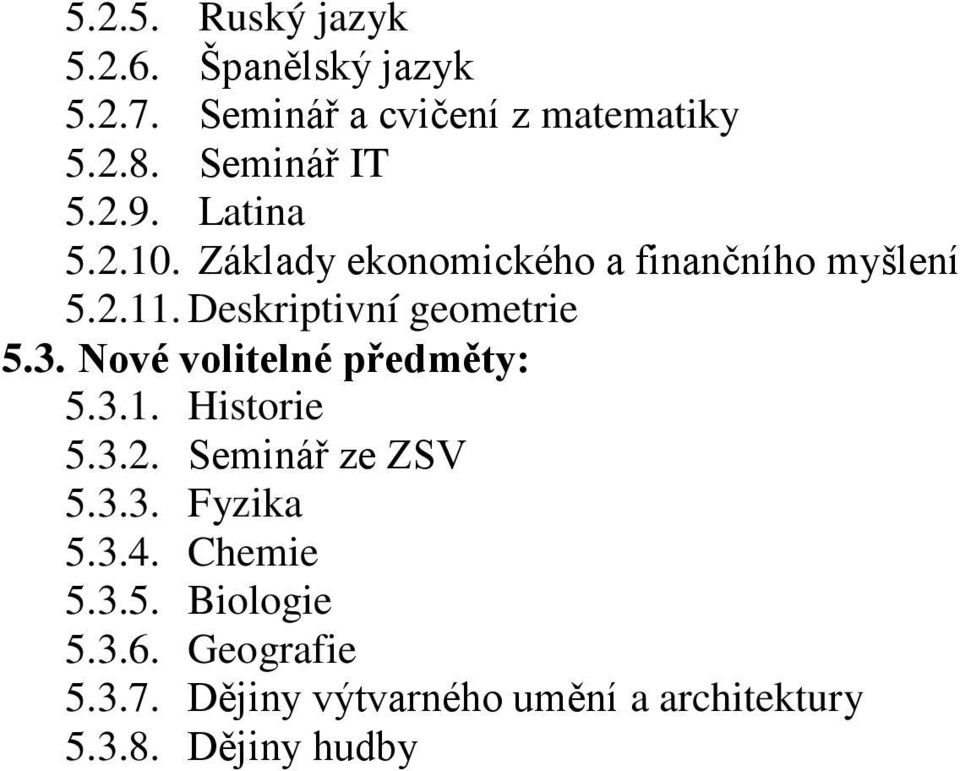 5.2.5. Ruský jazyk
5.2.6. Španělský jazyk
5.2.7. Seminář a cvičení z matematiky
5.2.8. Seminář IT
5.2.9. Latina
5.2.10. Základy ekonomického a finančního myšlení
5.2.11. Deskriptivní geometrie
5.3. Nové volitelné předměty:
5.3.1. Historie
5.3.2. Seminář ze ZSV
5.3.3. Fyzika
5.3.4. Chemie
5.3.5. Biologie
5.3.6. Geografie
5.3.7. Dějiny výtvarného umění a architektury
5.3.8. Dějiny hudby